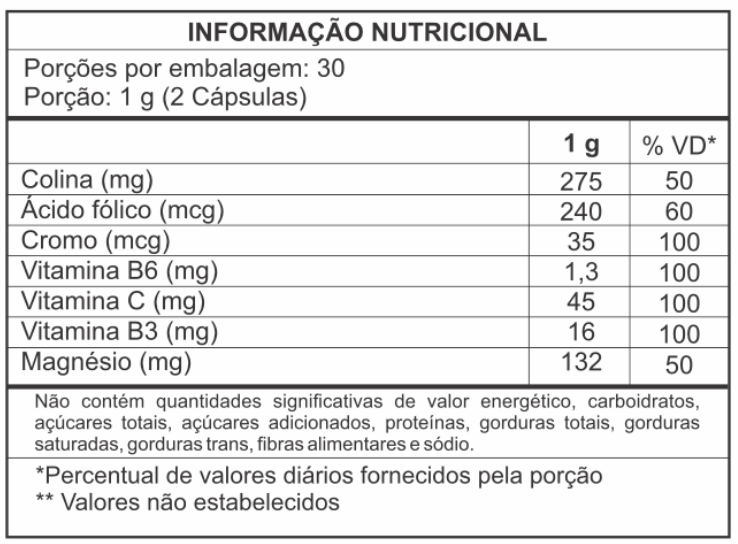 INFORMAÇÃO NUTRICIONAL

Porções por embalagem: 30
Porção: 1 g (2 Cápsulas)

| | 1 g | % VD* |
|---|---|---|
| Colina (mg) | 275 | 50 |
| Ácido fólico (mcg) | 240 | 60 |
| Cromo (mcg) | 35 | 100 |
| Vitamina B6 (mg) | 1,3 | 100 |
| Vitamina C (mg) | 45 | 100 |
| Vitamina B3 (mg) | 16 | 100 |
| Magnésio (mg) | 132 | 50 |

Não contém quantidades significativas de valor energético, carboidratos, açúcares totais, açúcares adicionados, proteínas, gorduras totais, gorduras saturadas, gorduras trans, fibras alimentares e sódio.

*Percentual de valores diários fornecidos pela porção
** Valores não estabelecidos